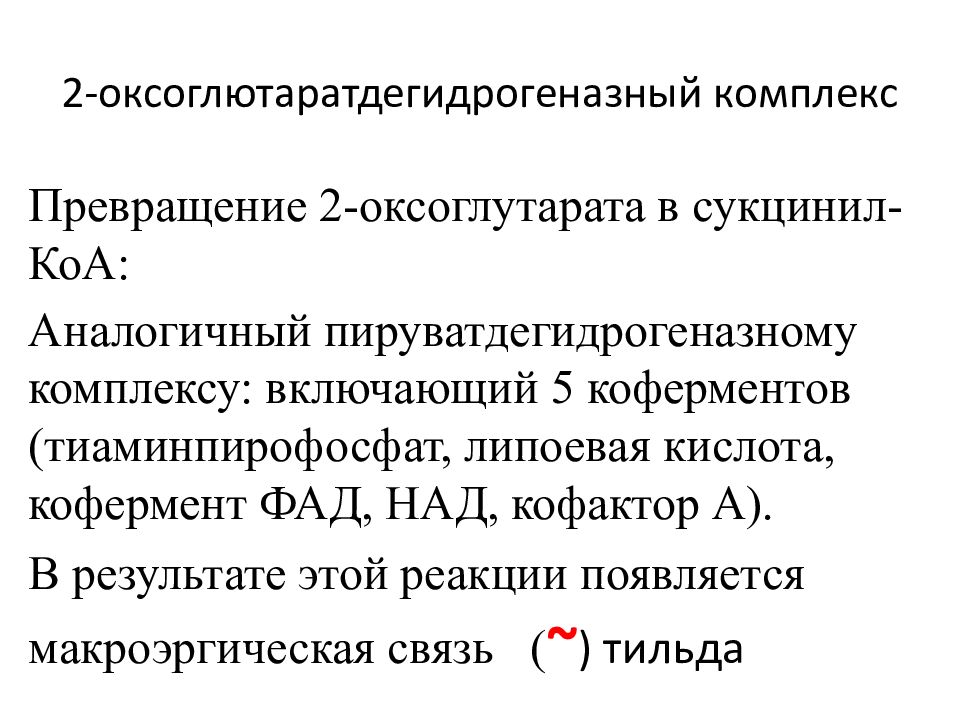 2-оксоглютаратдегидрогеназный комплекс

Превращение 2-оксоглутарата в сукцинил-КоА:

Аналогичный пируватдегидрогеназному комплексу: включающий 5 коферментов (тиаминпирофосфат, липоевая кислота, кофермент ФАД, НАД, кофактор А).

В результате этой реакции появляется макроэргическая связь (~) тильда